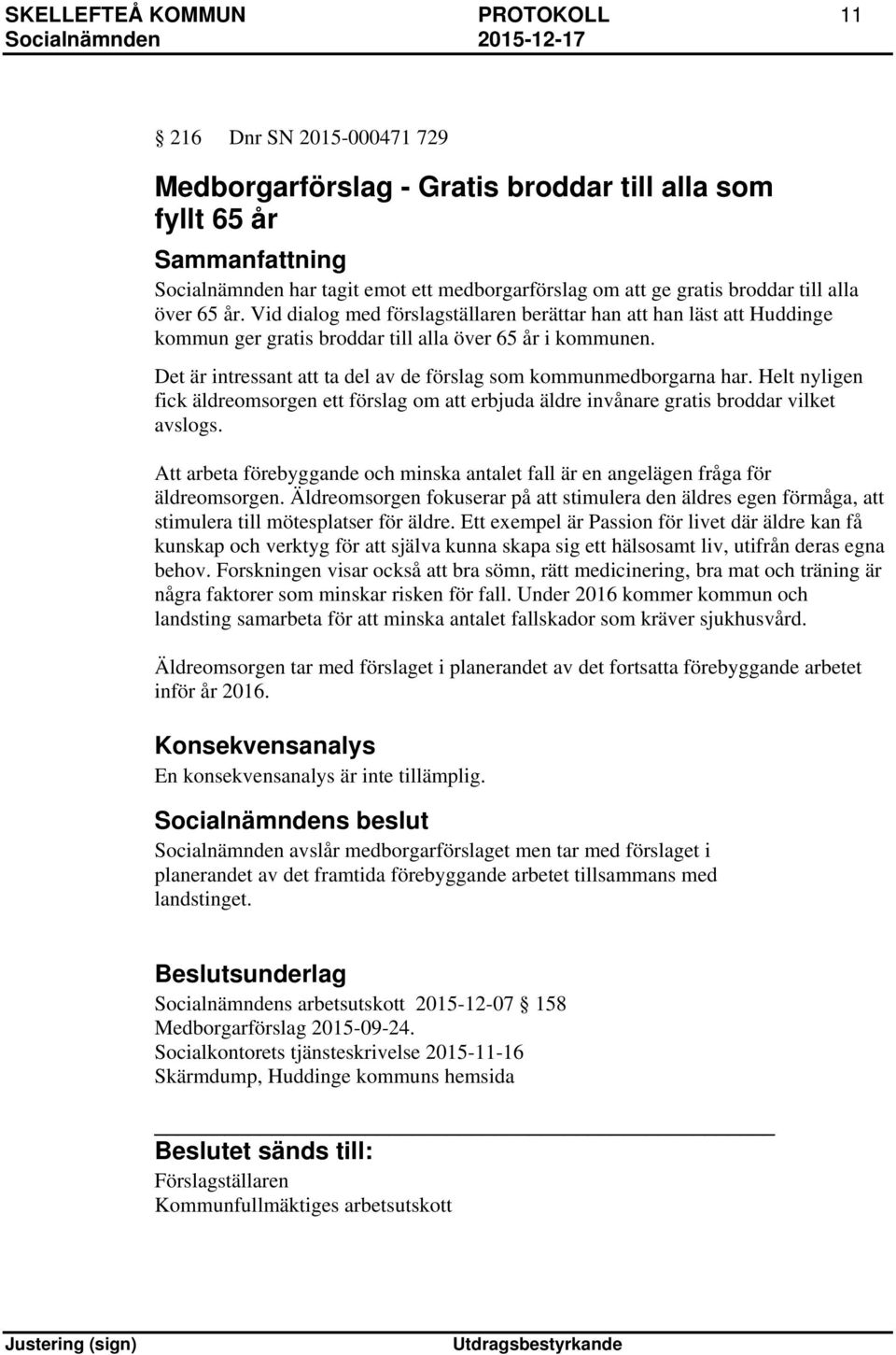 SKELLEFTEÅ KOMMUN PROTOKOLL 11
Socialnämnden 2015-12-17

§ 216 Dnr SN 2015-000471 729

Medborgarförslag - Gratis broddar till alla som fyllt 65 år

Sammanfattning
Socialnämnden har tagit emot ett medborgarförslag om att ge gratis broddar till alla över 65 år. Vid dialog med förslagställaren berättar han att han läst att Huddinge kommun ger gratis broddar till alla över 65 år i kommunen.

Det är intressant att ta del av de förslag som kommunmedborgarna har. Helt nyligen fick äldreomsorgen ett förslag om att erbjuda äldre invånare gratis broddar vilket avslogs.

Att arbeta förebyggande och minska antalet fall är en angelägen fråga för äldreomsorgen. Äldreomsorgen fokuserar på att stimulera den äldres egen förmåga, att stimulera till mötesplatser för äldre. Ett exempel är Passion för livet där äldre kan få kunskap och verktyg för att själva kunna skapa sig ett hälsosamt liv, utifrån deras egna behov. Forskningen visar också att bra sömn, rätt medicinering, bra mat och träning är några faktorer som minskar risken för fall. Under 2016 kommer kommun och landsting samarbeta för att minska antalet fallskador som kräver sjukhusvård.

Äldreomsorgen tar med förslaget i planerandet av det fortsatta förebyggande arbetet inför år 2016.

Konsekvensanalys
En konsekvensanalys är inte tillämplig.

Socialnämndens beslut
Socialnämnden avslår medborgarförslaget men tar med förslaget i planerandet av det framtida förebyggande arbetet tillsammans med landstinget.

Beslutsunderlag
Socialnämndens arbetsutskott 2015-12-07 § 158
Medborgarförslag 2015-09-24.
Socialkontorets tjänsteskrivelse 2015-11-16
Skärmdump, Huddinge kommuns hemsida

Beslutet sänds till:
Förslagställaren
Kommunfullmäktiges arbetsutskott

Justering (sign) Utdragsbestyrkande